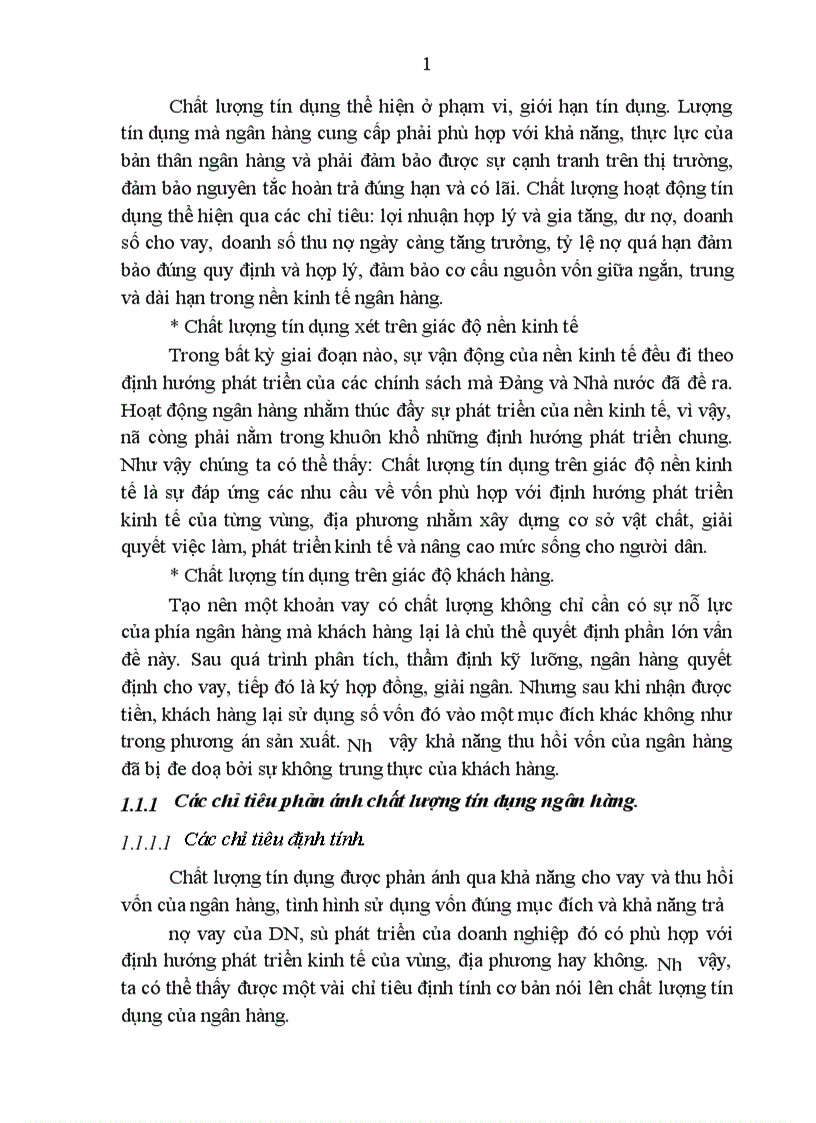 1

Chất lượng tín dụng thể hiện ở phạm vi, giới hạn tín dụng. Lượng tín dụng mà ngân hàng cung cấp phải phù hợp với khả năng, thực lực của bản thân ngân hàng và phải đảm bảo được sự cạnh tranh trên thị trường, đảm bảo nguyên tắc hoàn trả đúng hạn và có lãi. Chất lượng hoạt động tín dụng thể hiện qua các chỉ tiêu: lợi nhuận hợp lý và gia tăng, dư nợ, doanh số cho vay, doanh số thu nợ ngày càng tăng trưởng, tỷ lệ nợ quá hạn đảm bảo đúng quy định và hợp lý, đảm bảo cơ cấu nguồn vốn giữa ngắn, trung và dài hạn trong nền kinh tế ngân hàng.

* Chất lượng tín dụng xét trên giác độ nền kinh tế

Trong bất kỳ giai đoạn nào, sự vận động của nền kinh tế đều đi theo định hướng phát triển của các chính sách mà Đảng và Nhà nước đã đề ra. Hoạt động ngân hàng nhằm thúc đẩy sự phát triển của nền kinh tế, vì vậy, nã còng phải nằm trong khuôn khổ những định hướng phát triển chung. Như vậy chúng ta có thể thấy: Chất lượng tín dụng trên giác độ nền kinh tế là sự đáp ứng các nhu cầu về vốn phù hợp với định hướng phát triển kinh tế của từng vùng, địa phương nhằm xây dựng cơ sở vật chất, giải quyết việc làm, phát triển kinh tế và nâng cao mức sống cho người dân.

* Chất lượng tín dụng trên giác độ khách hàng.

Tạo nên một khoản vay có chất lượng không chỉ cần có sự nỗ lực của phía ngân hàng mà khách hàng lại là chủ thể quyết định phần lớn vấn đề này. Sau quá trình phân tích, thẩm định kỹ lưỡng, ngân hàng quyết định cho vay, tiếp đó là ký hợp đồng, giải ngân. Nhưng sau khi nhận được tiền, khách hàng lại sử dụng số vốn đó vào một mục đích khác không như trong phương án sản xuất. Nh vậy khả năng thu hồi vốn của ngân hàng đã bị đe doạ bởi sự không trung thực của khách hàng.

1.1.1 Các chỉ tiêu phản ánh chất lượng tín dụng ngân hàng.

1.1.1.1 Các chỉ tiêu định tính.

Chất lượng tín dụng được phản ánh qua khả năng cho vay và thu hồi vốn của ngân hàng, tình hình sử dụng vốn đúng mục đích và khả năng trả

nợ vay của DN, sù phát triển của doanh nghiệp đó có phù hợp với định hướng phát triển kinh tế của vùng, địa phương hay không. Nh vậy, ta có thể thấy được một vài chỉ tiêu định tính cơ bản nói lên chất lượng tín dụng của ngân hàng.